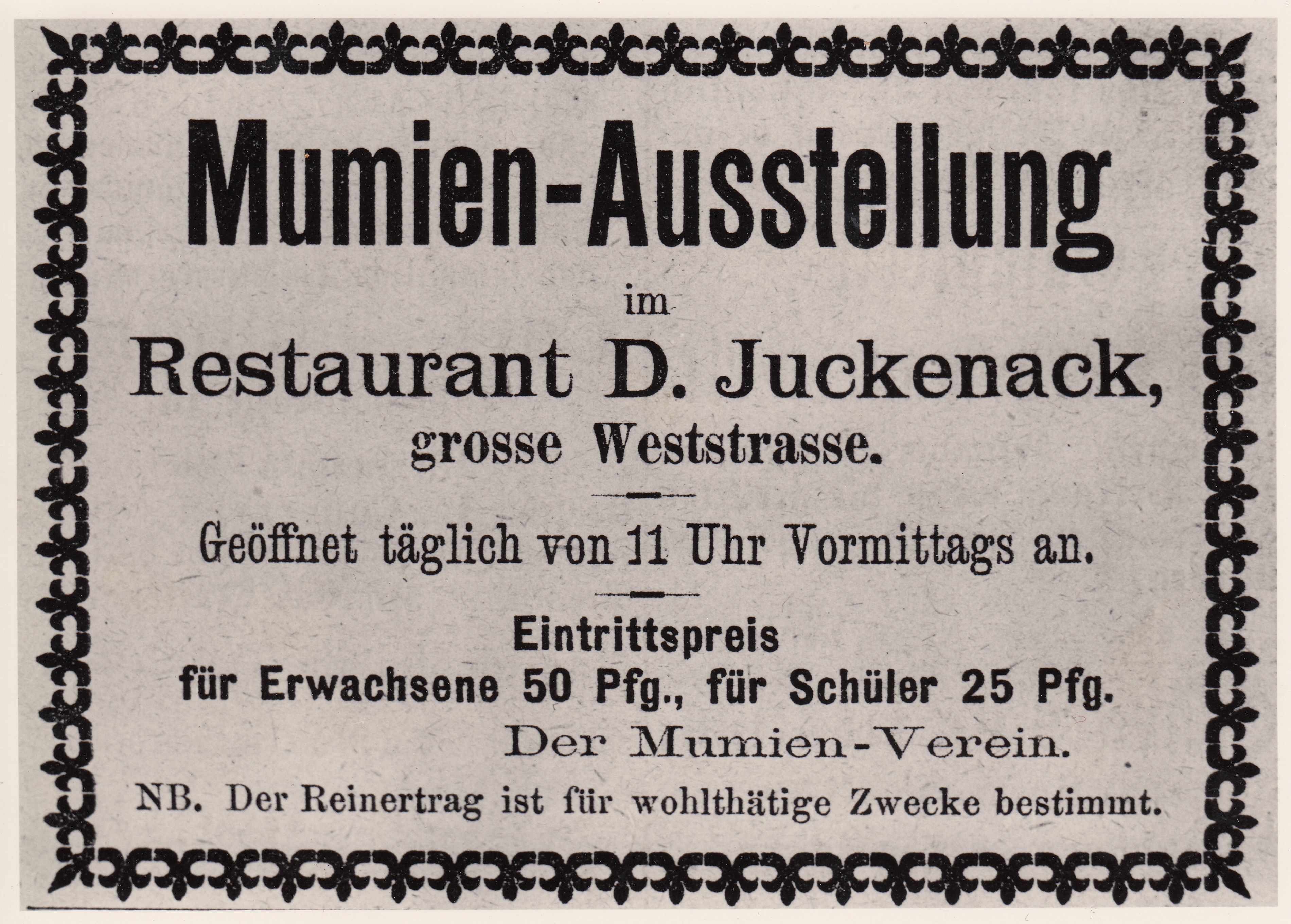 Mumien-Ausstellung

im

Restaurant D. Juckenack,

grosse Weststrasse.

Geöffnet täglich von 11 Uhr Vormittags an.

Eintrittspreis
für Erwachsene 50 Pfg., für Schüler 25 Pfg.

Der Mumien-Verein.

NB. Der Reinertrag ist für wohlthätige Zwecke bestimmt.